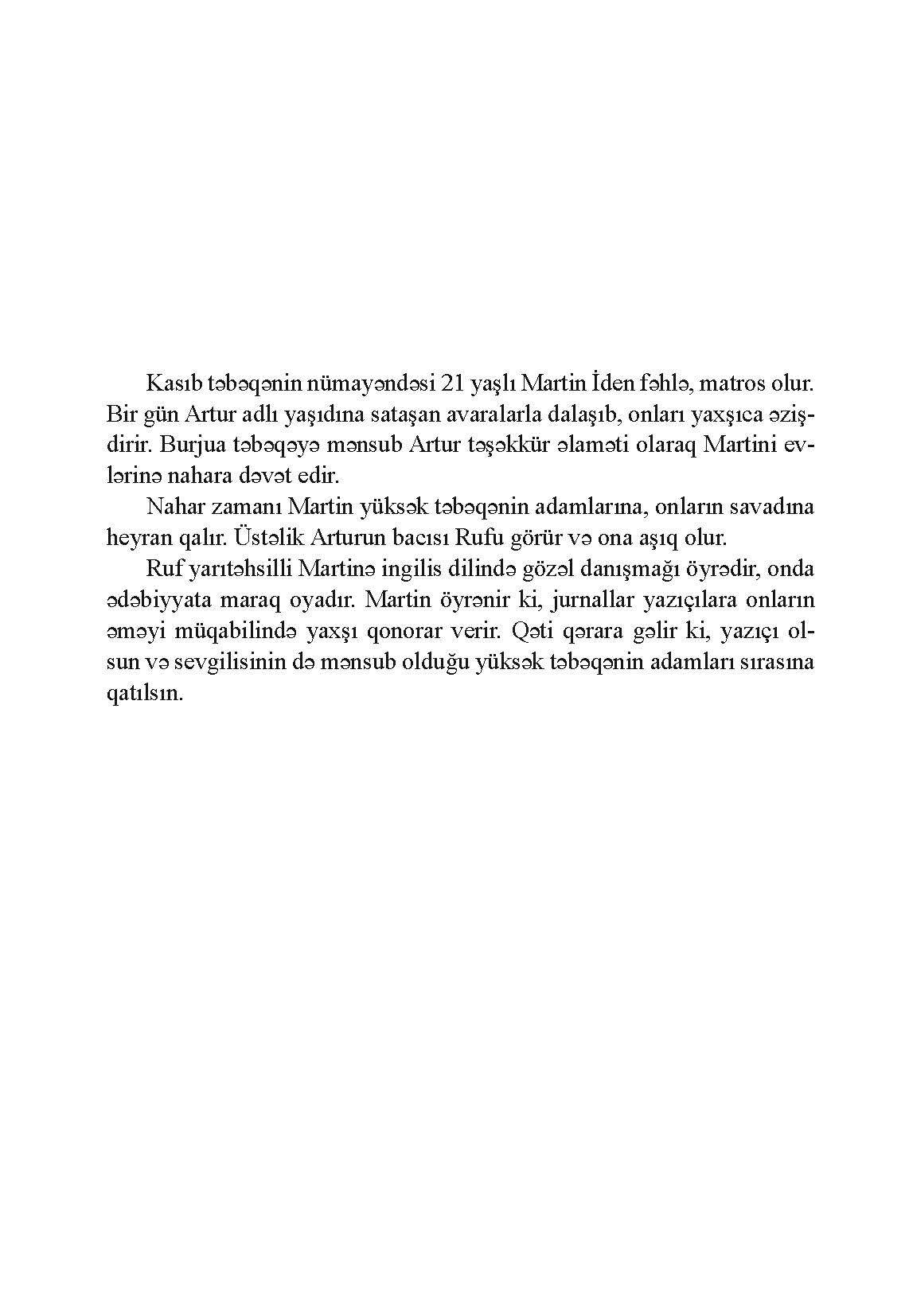 Kasıb təbəqənin nümayəndəsi 21 yaşlı Martin İden fəhlə, matros olur. Bir gün Artur adlı yaşıdına sataşan avaralarla dalaşıb, onları yaxşıca əzişdirir. Burjua təbəqəyə mənsub Artur təşəkkür əlaməti olaraq Martini evlərinə nahara dəvət edir.

Nahar zamanı Martin yüksək təbəqənin adamlarına, onların savadına heyran qalır. Üstəlik Arturun bacısı Rufu görür və ona aşıq olur.

Ruf yarıtəhsilli Martinə ingilis dilində gözəl danışmağı öyrədir, onda ədəbiyyata maraq oyadır. Martin öyrənir ki, jurnallar yazıçılara onların əməyi müqabilində yaxşı qonorar verir. Qəti qərara gəlir ki, yazıçı olsun və sevgilisinin də mənsub olduğu yüksək təbəqənin adamları sırasına qatılsın.